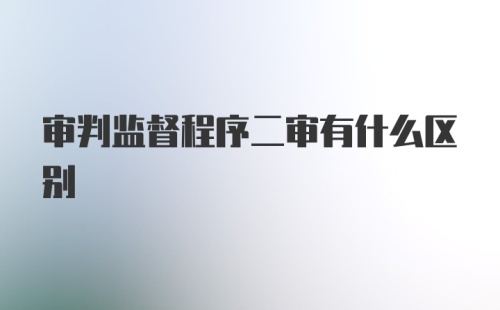 审判监督程序二审有什么区别